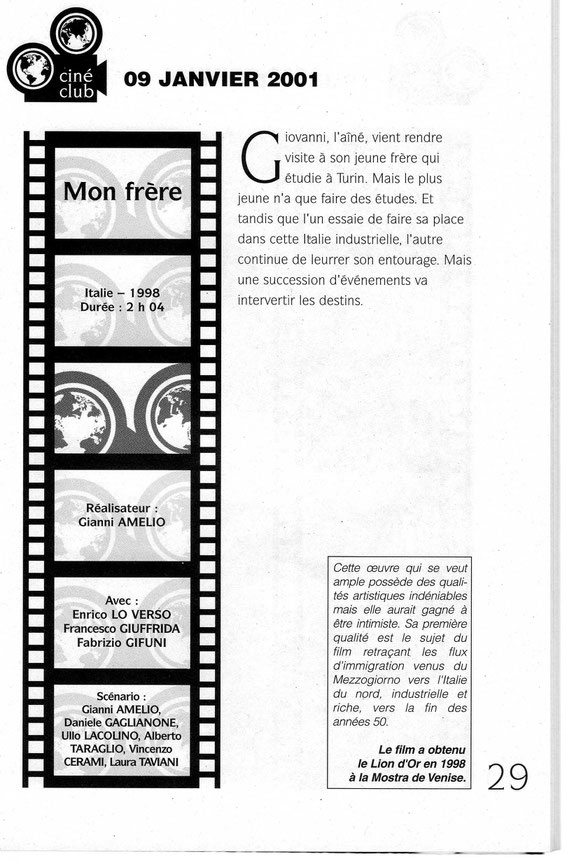 ciné club

09 JANVIER 2001

Mon frère

Italie – 1998
Durée : 2 h 04

Réalisateur :
Gianni AMELIO

Avec :
Enrico LO VERSO
Francesco GIUFFRIDA
Fabrizio GIFUNI

Scénario :
Gianni AMELIO,
Daniele GAGLIANONE,
Ullo LACOLINO, Alberto
TARAGLIO, Vincenzo
CERAMI, Laura TAVIANI

Giovanni, l'aîné, vient rendre visite à son jeune frère qui étudie à Turin. Mais le plus jeune n'a que faire des études. Et tandis que l'un essaie de faire sa place dans cette Italie industrielle, l'autre continue de leurrer son entourage. Mais une succession d'événements va intervertir les destins.

Cette œuvre qui se veut ample possède des qualités artistiques indéniables mais elle aurait gagné à être intimiste. Sa première qualité est le sujet du film retraçant les flux d'immigration venus du Mezzogiorno vers l'Italie du nord, industrielle et riche, vers la fin des années 50.

Le film a obtenu le Lion d'Or en 1998 à la Mostra de Venise.

29